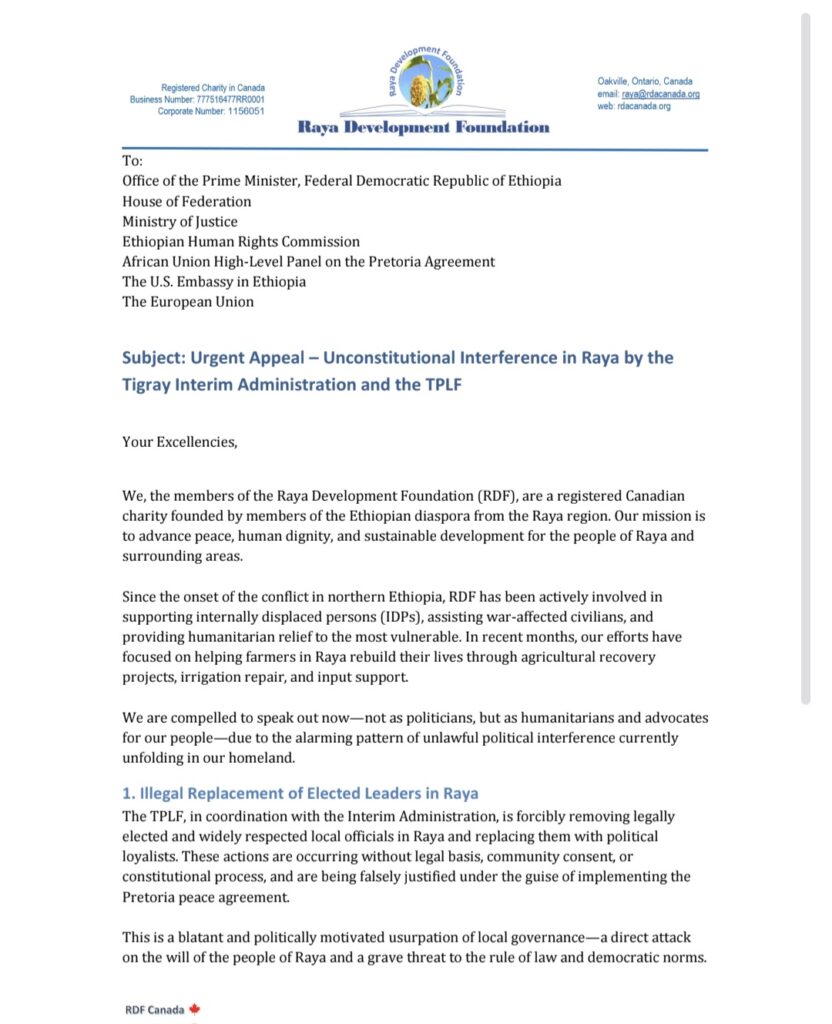 Registered Charity in Canada
Business Number: 777516477RR0001
Corporate Number: 1156051

Raya Development Foundation

Raya Development Foundation

Oakville, Ontario, Canada
email: raya@rdacanada.org
web: rdacanada.org

To:
Office of the Prime Minister, Federal Democratic Republic of Ethiopia
House of Federation
Ministry of Justice
Ethiopian Human Rights Commission
African Union High-Level Panel on the Pretoria Agreement
The U.S. Embassy in Ethiopia
The European Union

Subject: Urgent Appeal – Unconstitutional Interference in Raya by the Tigray Interim Administration and the TPLF

Your Excellencies,

We, the members of the Raya Development Foundation (RDF), are a registered Canadian charity founded by members of the Ethiopian diaspora from the Raya region. Our mission is to advance peace, human dignity, and sustainable development for the people of Raya and surrounding areas.

Since the onset of the conflict in northern Ethiopia, RDF has been actively involved in supporting internally displaced persons (IDPs), assisting war-affected civilians, and providing humanitarian relief to the most vulnerable. In recent months, our efforts have focused on helping farmers in Raya rebuild their lives through agricultural recovery projects, irrigation repair, and input support.

We are compelled to speak out now—not as politicians, but as humanitarians and advocates for our people—due to the alarming pattern of unlawful political interference currently unfolding in our homeland.

1. Illegal Replacement of Elected Leaders in Raya

The TPLF, in coordination with the Interim Administration, is forcibly removing legally elected and widely respected local officials in Raya and replacing them with political loyalists. These actions are occurring without legal basis, community consent, or constitutional process, and are being falsely justified under the guise of implementing the Pretoria peace agreement.

This is a blatant and politically motivated usurpation of local governance—a direct attack on the will of the people of Raya and a grave threat to the rule of law and democratic norms.

RDF Canada